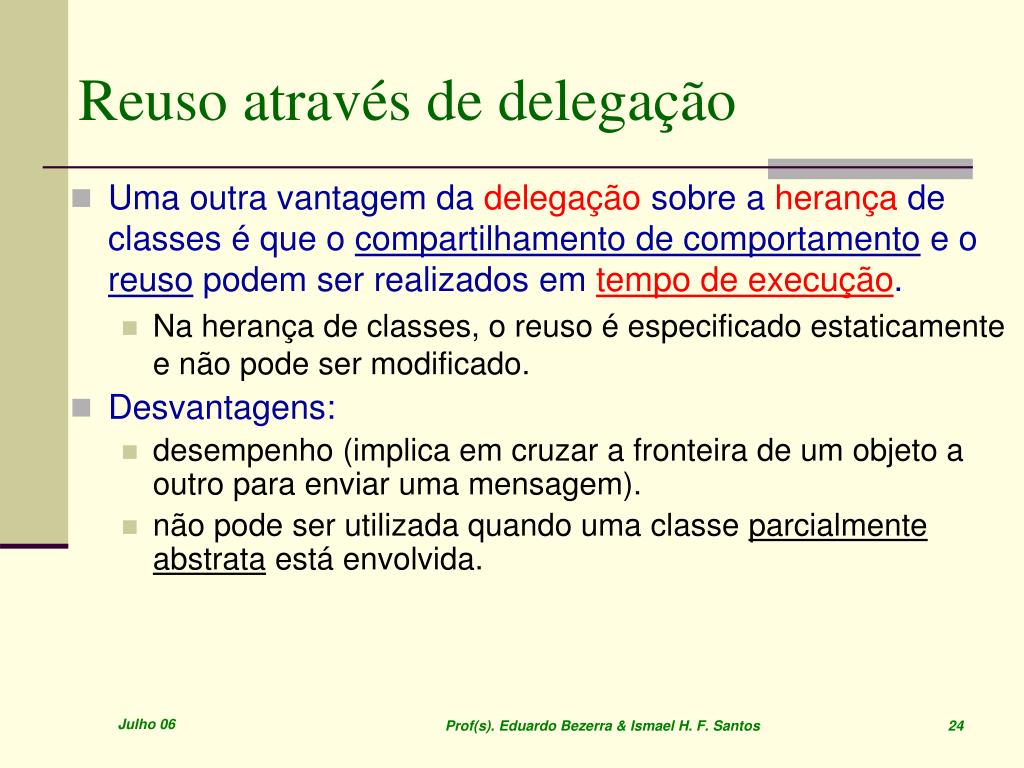 Reuso através de delegação

Uma outra vantagem da delegação sobre a herança de classes é que o compartilhamento de comportamento e o reuso podem ser realizados em tempo de execução.

Na herança de classes, o reuso é especificado estaticamente e não pode ser modificado.

Desvantagens:

desempenho (implica em cruzar a fronteira de um objeto a outro para enviar uma mensagem).

não pode ser utilizada quando uma classe parcialmente abstrata está envolvida.

Julho 06

Prof(s). Eduardo Bezerra & Ismael H. F. Santos

24